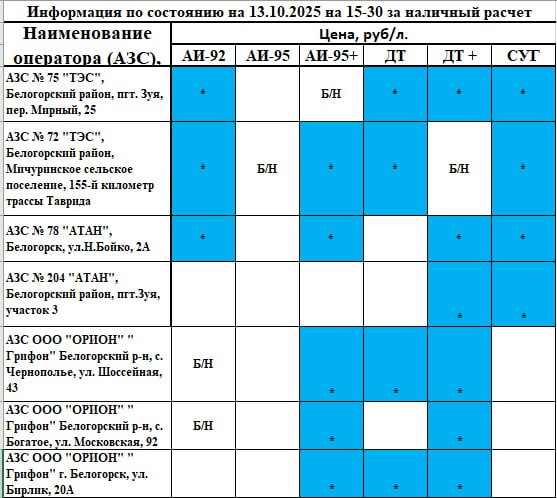 Информация по состоянию на 13.10.2025 на 15-30 за наличный расчет

| Наименование оператора (АЗС), | Цена, руб/л. | | | | | |
|---|---|---|---|---|---|---|
| | АИ-92 | АИ-95 | АИ-95+ | ДТ | ДТ + | СУГ |
| АЗС № 75 "ТЭС", Белогорский район, пгт. Зуя, пер. Мирный, 25 | * | | Б/Н | * | * | * |
| АЗС № 72 "ТЭС", Белогорский район, Мичуринское сельское поселение, 155-й километр трассы Таврида | * | Б/Н | * | * | Б/Н | * |
| АЗС № 78 "АТАН", Белогорск, ул.Н.Бойко, 2А | * | | * | | * | * |
| АЗС № 204 "АТАН", Белогорский район, пгт.Зуя, участок 3 | | | | | * | * |
| АЗС ООО "ОРИОН" " Грифон" Белогорский р-н, с. Чернополье, ул. Шоссейная, 43 | Б/Н | | * | * | * | |
| АЗС ООО "ОРИОН" " Грифон" Белогорский р-н, с. Богатое, ул. Московская, 92 | Б/Н | | * | | * | |
| АЗС ООО "ОРИОН" " Грифон" г. Белогорск, ул. Бирлик, 20А | | | * | * | * | |